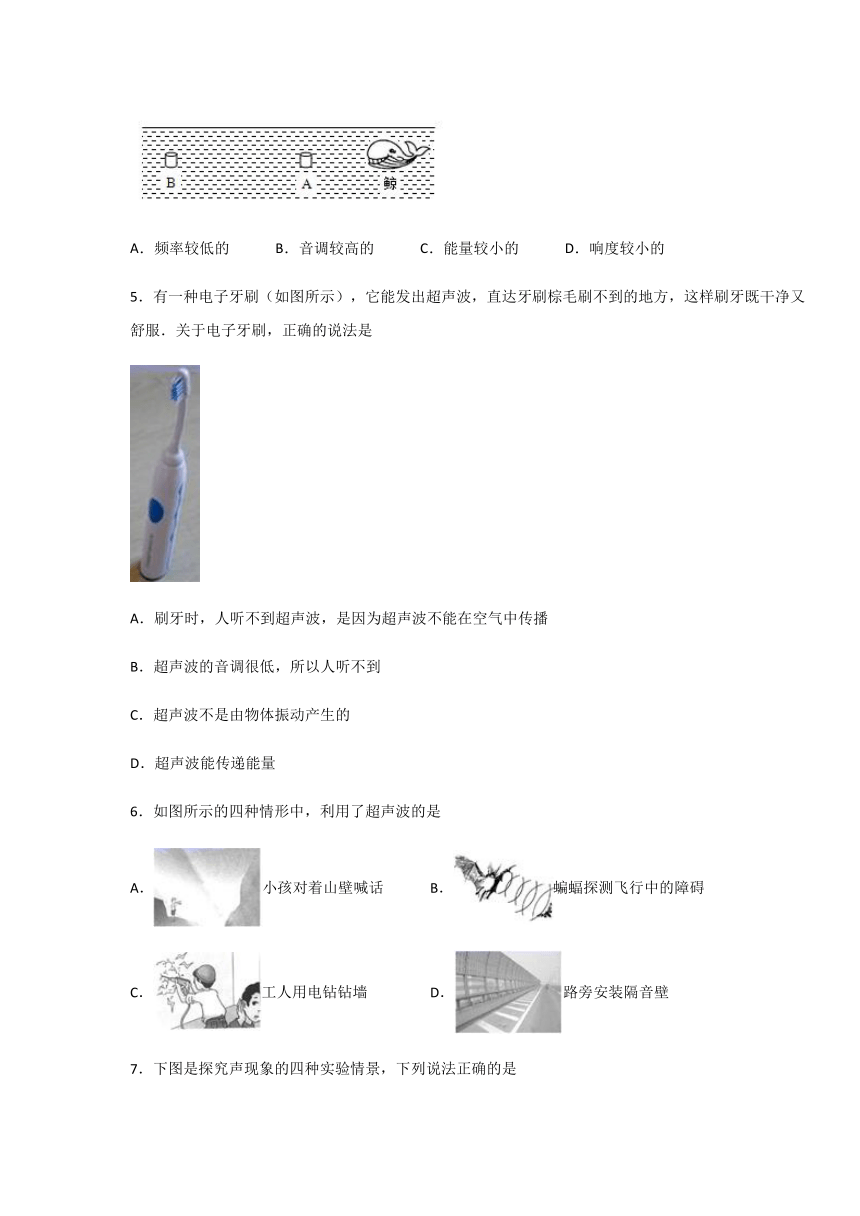 B A 鲸

A．频率较低的　　B．音调较高的　　C．能量较小的　　D．响度较小的

5．有一种电子牙刷（如图所示），它能发出超声波，直达牙刷棕毛刷不到的地方，这样刷牙既干净又舒服．关于电子牙刷，正确的说法是

A．刷牙时，人听不到超声波，是因为超声波不能在空气中传播

B．超声波的音调很低，所以人听不到

C．超声波不是由物体振动产生的

D．超声波能传递能量

6．如图所示的四种情形中，利用了超声波的是

A． 小孩对着山壁喊话　　B． 蝙蝠探测飞行中的障碍

C． 工人用电钻钻墙　　D． 路旁安装隔音壁

7．下图是探究声现象的四种实验情景，下列说法正确的是